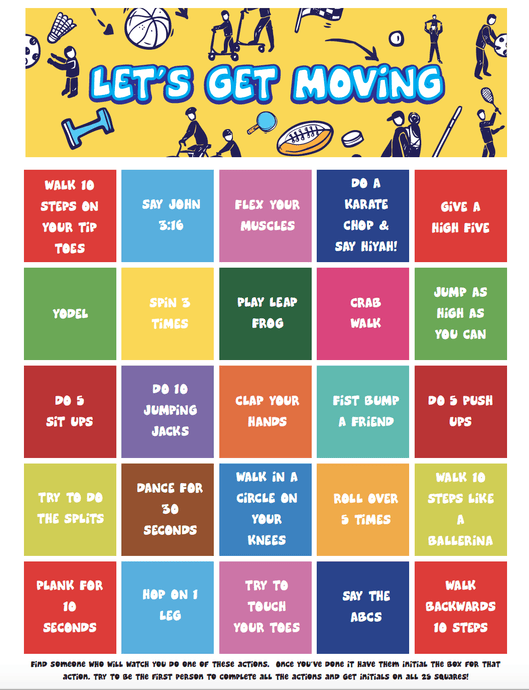 LET'S GET MOVING

| WALK 10 STEPS ON YOUR TIP TOES | SAY JOHN 3:16 | FLEX YOUR MUSCLES | DO A KARATE CHOP & SAY HIYAH! | GIVE A HIGH FIVE |
|---|---|---|---|---|
| YODEL | SPIN 3 TIMES | PLAY LEAP FROG | CRAB WALK | JUMP AS HIGH AS YOU CAN |
| DO 5 SIT UPS | DO 10 JUMPING JACKS | CLAP YOUR HANDS | FIST BUMP A FRIEND | DO 5 PUSH UPS |
| TRY TO DO THE SPLITS | DANCE FOR 30 SECONDS | WALK IN A CIRCLE ON YOUR KNEES | ROLL OVER 5 TIMES | WALK 10 STEPS LIKE A BALLERINA |
| PLANK FOR 10 SECONDS | HOP ON 1 LEG | TRY TO TOUCH YOUR TOES | SAY THE ABCS | WALK BACKWARDS 10 STEPS |

FIND SOMEONE WHO WILL WATCH YOU DO ONE OF THESE ACTIONS. ONCE YOU'VE DONE IT HAVE THEM INITIAL THE BOX FOR THAT ACTION. TRY TO BE THE FIRST PERSON TO COMPLETE ALL THE ACTIONS AND GET INITIALS ON ALL 25 SQUARES!